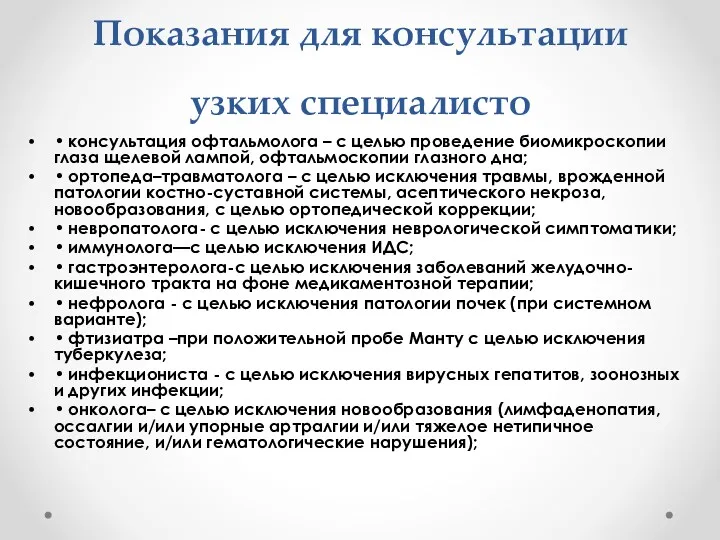 Показания для консультации узких специалисто

• • консультация офтальмолога – с целью проведение биомикроскопии глаза щелевой лампой, офтальмоскопии глазного дна;
• • ортопеда–травматолога – с целью исключения травмы, врожденной патологии костно-суставной системы, асептического некроза, новообразования, с целью ортопедической коррекции;
• • невропатолога- с целью исключения неврологической симптоматики;
• • иммунолога—с целью исключения ИДС;
• • гастроэнтеролога-с целью исключения заболеваний желудочно-кишечного тракта на фоне медикаментозной терапии;
• • нефролога - с целью исключения патологии почек (при системном варианте);
• • фтизиатра –при положительной пробе Манту с целью исключения туберкулеза;
• • инфекциониста - с целью исключения вирусных гепатитов, зоонозных и других инфекции;
• • онколога– с целью исключения новообразования (лимфаденопатия, оссалгии и/или упорные артралгии и/или тяжелое нетипичное состояние, и/или гематологические нарушения);